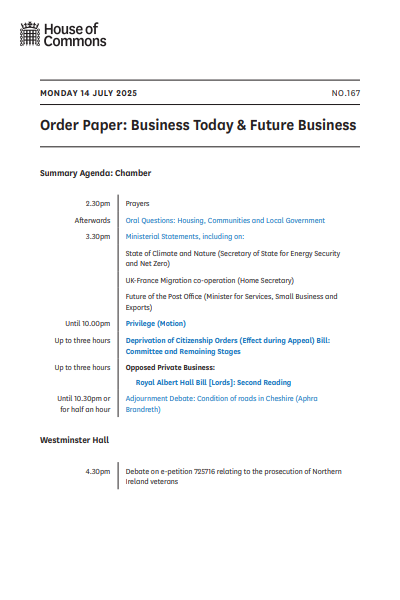 House of Commons

MONDAY 14 JULY 2025

NO.167

Order Paper: Business Today & Future Business

Summary Agenda: Chamber

| | |
|---|---|
| 2.30pm | Prayers |
| Afterwards | Oral Questions: Housing, Communities and Local Government |
| 3.30pm | Ministerial Statements, including on: |
| | State of Climate and Nature (Secretary of State for Energy Security and Net Zero) |
| | UK-France Migration co-operation (Home Secretary) |
| | Future of the Post Office (Minister for Services, Small Business and Exports) |
| Until 10.00pm | Privilege (Motion) |
| Up to three hours | Deprivation of Citizenship Orders (Effect during Appeal) Bill: Committee and Remaining Stages |
| Up to three hours | Opposed Private Business: |
| | Royal Albert Hall Bill [Lords]: Second Reading |
| Until 10.30pm or for half an hour | Adjournment Debate: Condition of roads in Cheshire (Aphra Brandreth) |

Westminster Hall

| | |
|---|---|
| 4.30pm | Debate on e-petition 725716 relating to the prosecution of Northern Ireland veterans |